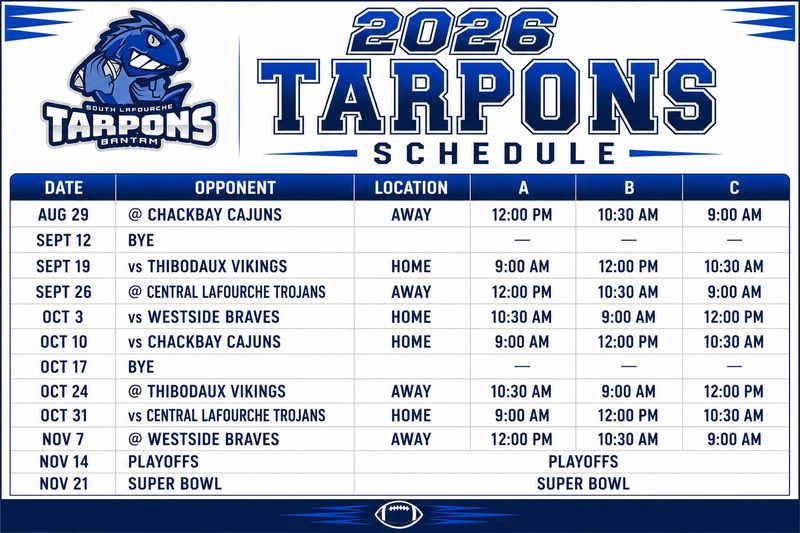 SOUTH LAFOURCHE
TARPONS
BANTAM

2026
TARPONS
SCHEDULE

| DATE | OPPONENT | LOCATION | A | B | C |
|---|---|---|---|---|---|
| AUG 29 | @ CHACKBAY CAJUNS | AWAY | 12:00 PM | 10:30 AM | 9:00 AM |
| SEPT 12 | BYE | | — | — | — |
| SEPT 19 | vs THIBODAUX VIKINGS | HOME | 9:00 AM | 12:00 PM | 10:30 AM |
| SEPT 26 | @ CENTRAL LAFOURCHE TROJANS | AWAY | 12:00 PM | 10:30 AM | 9:00 AM |
| OCT 3 | vs WESTSIDE BRAVES | HOME | 10:30 AM | 9:00 AM | 12:00 PM |
| OCT 10 | vs CHACKBAY CAJUNS | HOME | 9:00 AM | 12:00 PM | 10:30 AM |
| OCT 17 | BYE | | — | — | — |
| OCT 24 | @ THIBODAUX VIKINGS | AWAY | 10:30 AM | 9:00 AM | 12:00 PM |
| OCT 31 | vs CENTRAL LAFOURCHE TROJANS | HOME | 9:00 AM | 12:00 PM | 10:30 AM |
| NOV 7 | @ WESTSIDE BRAVES | AWAY | 12:00 PM | 10:30 AM | 9:00 AM |
| NOV 14 | PLAYOFFS | PLAYOFFS | | | |
| NOV 21 | SUPER BOWL | SUPER BOWL | | | |